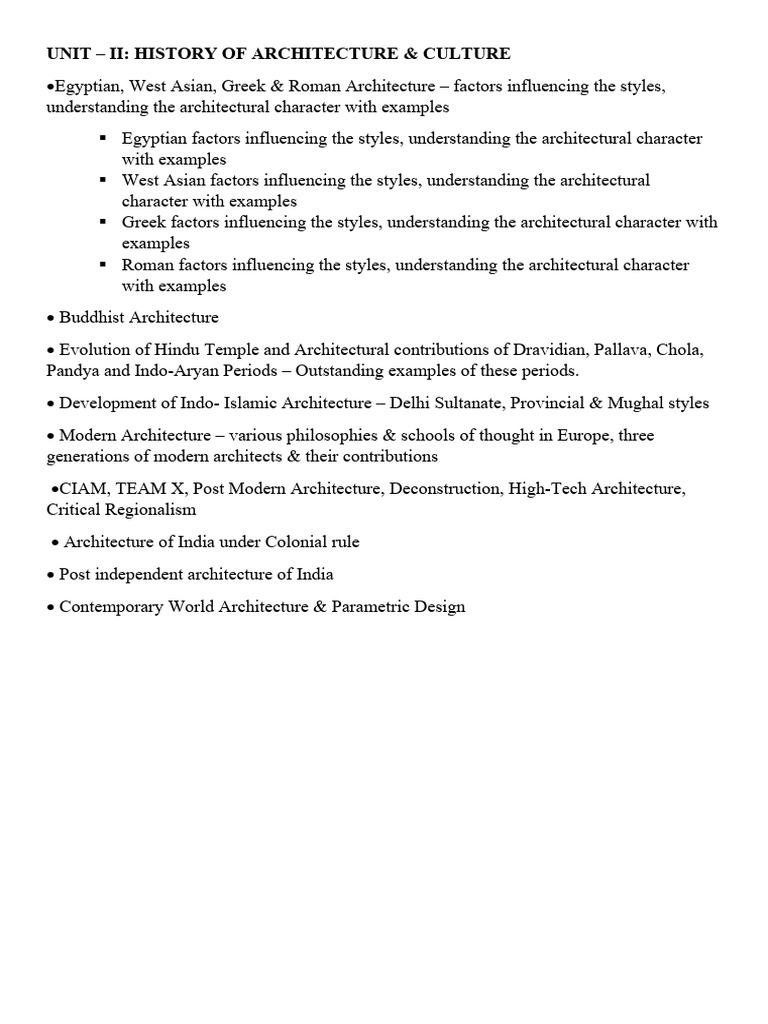 UNIT – II: HISTORY OF ARCHITECTURE & CULTURE

•Egyptian, West Asian, Greek & Roman Architecture – factors influencing the styles, understanding the architectural character with examples

▪ Egyptian factors influencing the styles, understanding the architectural character with examples
▪ West Asian factors influencing the styles, understanding the architectural character with examples
▪ Greek factors influencing the styles, understanding the architectural character with examples
▪ Roman factors influencing the styles, understanding the architectural character with examples

• Buddhist Architecture

• Evolution of Hindu Temple and Architectural contributions of Dravidian, Pallava, Chola, Pandya and Indo-Aryan Periods – Outstanding examples of these periods.

• Development of Indo- Islamic Architecture – Delhi Sultanate, Provincial & Mughal styles

• Modern Architecture – various philosophies & schools of thought in Europe, three generations of modern architects & their contributions

•CIAM, TEAM X, Post Modern Architecture, Deconstruction, High-Tech Architecture, Critical Regionalism

• Architecture of India under Colonial rule

• Post independent architecture of India

• Contemporary World Architecture & Parametric Design